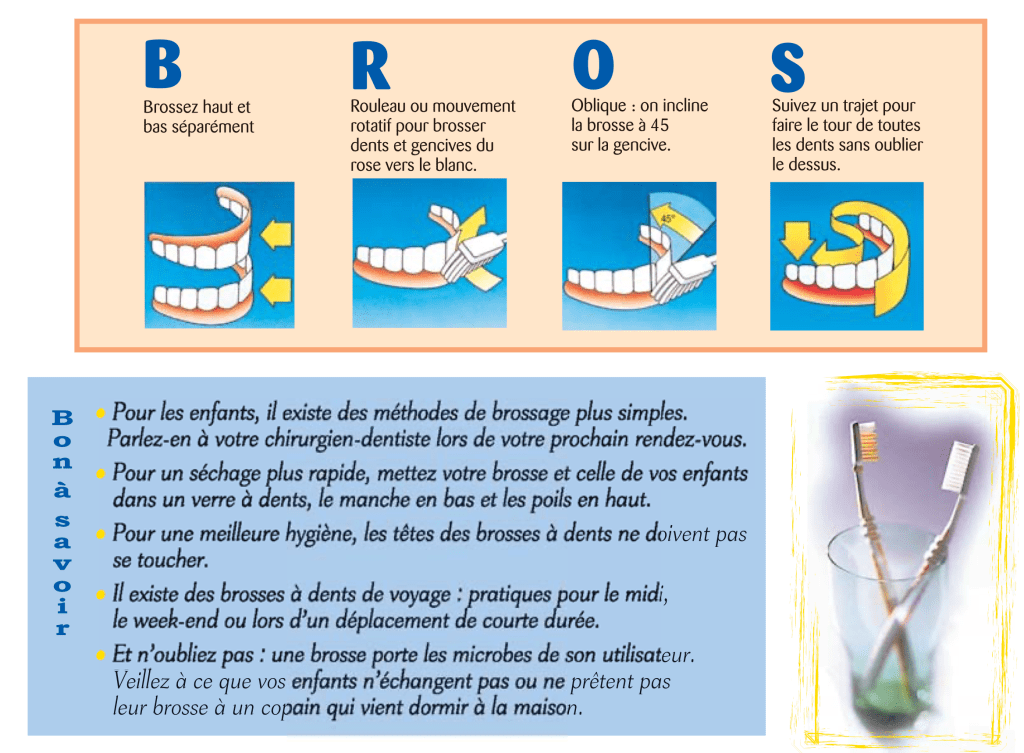 B
Brossez haut et bas séparément

R
Rouleau ou mouvement rotatif pour brosser dents et gencives du rose vers le blanc.

O
Oblique : on incline la brosse à 45 sur la gencive.

45°

S
Suivez un trajet pour faire le tour de toutes les dents sans oublier le dessus.

Bon à savoir

• Pour les enfants, il existe des méthodes de brossage plus simples. Parlez-en à votre chirurgien-dentiste lors de votre prochain rendez-vous.

• Pour un séchage plus rapide, mettez votre brosse et celle de vos enfants dans un verre à dents, le manche en bas et les poils en haut.

• Pour une meilleure hygiène, les têtes des brosses à dents ne doivent pas se toucher.

• Il existe des brosses à dents de voyage : pratiques pour le midi, le week-end ou lors d'un déplacement de courte durée.

• Et n'oubliez pas : une brosse porte les microbes de son utilisateur. Veillez à ce que vos enfants n'échangent pas ou ne prêtent pas leur brosse à un copain qui vient dormir à la maison.